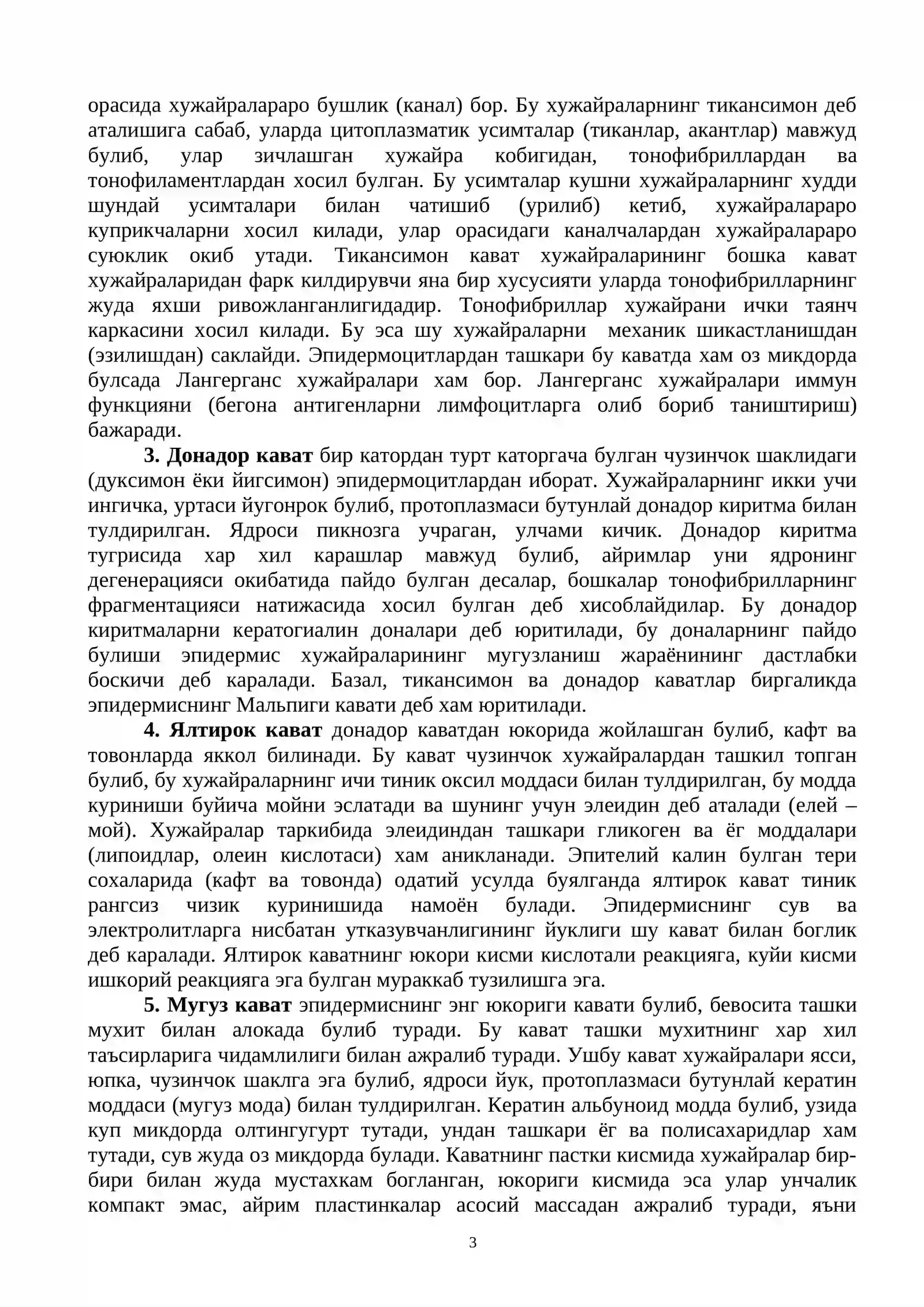 орасида хужайралараро бушлик (канал) бор. Бу хужайраларнинг тикансимон деб аталишига сабаб, уларда цитоплазматик усимталар (тиканлар, акантлар) мавжуд булиб, улар зичлашган хужайра кобигидан, тонофибриллардан ва тонофиламентлардан хосил булган. Бу усимталар кушни хужайраларнинг худди шундай усимталари билан чатишиб (урилиб) кетиб, хужайралараро куприкчаларни хосил килади, улар орасидаги каналчалардан хужайралараро суюклик окиб утади. Тикансимон кават хужайраларининг бошка кават хужайраларидан фарк килдирувчи яна бир хусусияти уларда тонофибрилларнинг жуда яхши ривожланганлигидадир. Тонофибриллар хужайрани ички таянч каркасини хосил килади. Бу эса шу хужайраларни механик шикастланишдан (эзилишдан) саклайди. Эпидермоцитлардан ташкари бу каватда хам оз микдорда булсада Лангерганс хужайралари хам бор. Лангерганс хужайралари иммун функцияни (бегона антигенларни лимфоцитларга олиб бориб таништириш) бажаради.

3. Донадор кават бир катордан турт каторгача булган чузинчок шаклидаги (дуксимон ёки йигсимон) эпидермоцитлардан иборат. Хужайраларнинг икки учи ингичка, уртаси йугонрок булиб, протоплазмаси бутунлай донадор киритма билан тулдирилган. Ядроси пикнозга учраган, улчами кичик. Донадор киритма тугрисида хар хил карашлар мавжуд булиб, айримлар уни ядронинг дегенерацияси окибатида пайдо булган десалар, бошкалар тонофибрилларнинг фрагментацияси натижасида хосил булган деб хисоблайдилар. Бу донадор киритмаларни кератогиалин доналари деб юритилади, бу доналарнинг пайдо булиши эпидермис хужайраларининг мугузланиш жараёнининг дастлабки боскичи деб каралади. Базал, тикансимон ва донадор каватлар биргаликда эпидермиснинг Мальпиги кавати деб хам юритилади.

4. Ялтирок кават донадор каватдан юкорида жойлашган булиб, кафт ва товонларда яккол билинади. Бу кават чузинчок хужайралардан ташкил топган булиб, бу хужайраларнинг ичи тиник оксил моддаси билан тулдирилган, бу модда куриниши буйича мойни эслатади ва шунинг учун элеидин деб аталади (елей – мой). Хужайралар таркибида элеидиндан ташкари гликоген ва ёг моддалари (липоидлар, олеин кислотаси) хам аникланади. Эпителий калин булган тери сохаларида (кафт ва товонда) одатий усулда буялганда ялтирок кават тиник рангсиз чизик куринишида намоён булади. Эпидермиснинг сув ва электролитларга нисбатан утказувчанлигининг йуклиги шу кават билан боглик деб каралади. Ялтирок каватнинг юкори кисми кислотали реакцияга, куйи кисми ишкорий реакцияга эга булган мураккаб тузилишга эга.

5. Мугуз кават эпидермиснинг энг юкориги кавати булиб, бевосита ташки мухит билан алокада булиб туради. Бу кават ташки мухитнинг хар хил таъсирларига чидамлилиги билан ажралиб туради. Ушбу кават хужайралари ясси, юпка, чузинчок шаклга эга булиб, ядроси йук, протоплазмаси бутунлай кератин моддаси (мугуз мода) билан тулдирилган. Кератин альбуноид модда булиб, узида куп микдорда олтингугурт тутади, ундан ташкари ёг ва полисахаридлар хам тутади, сув жуда оз микдорда булади. Каватнинг пастки кисмида хужайралар бир-бири билан жуда мустахкам богланган, юкориги кисмида эса улар унчалик компакт эмас, айрим пластинкалар асосий массадан ажралиб туради, яъни

3